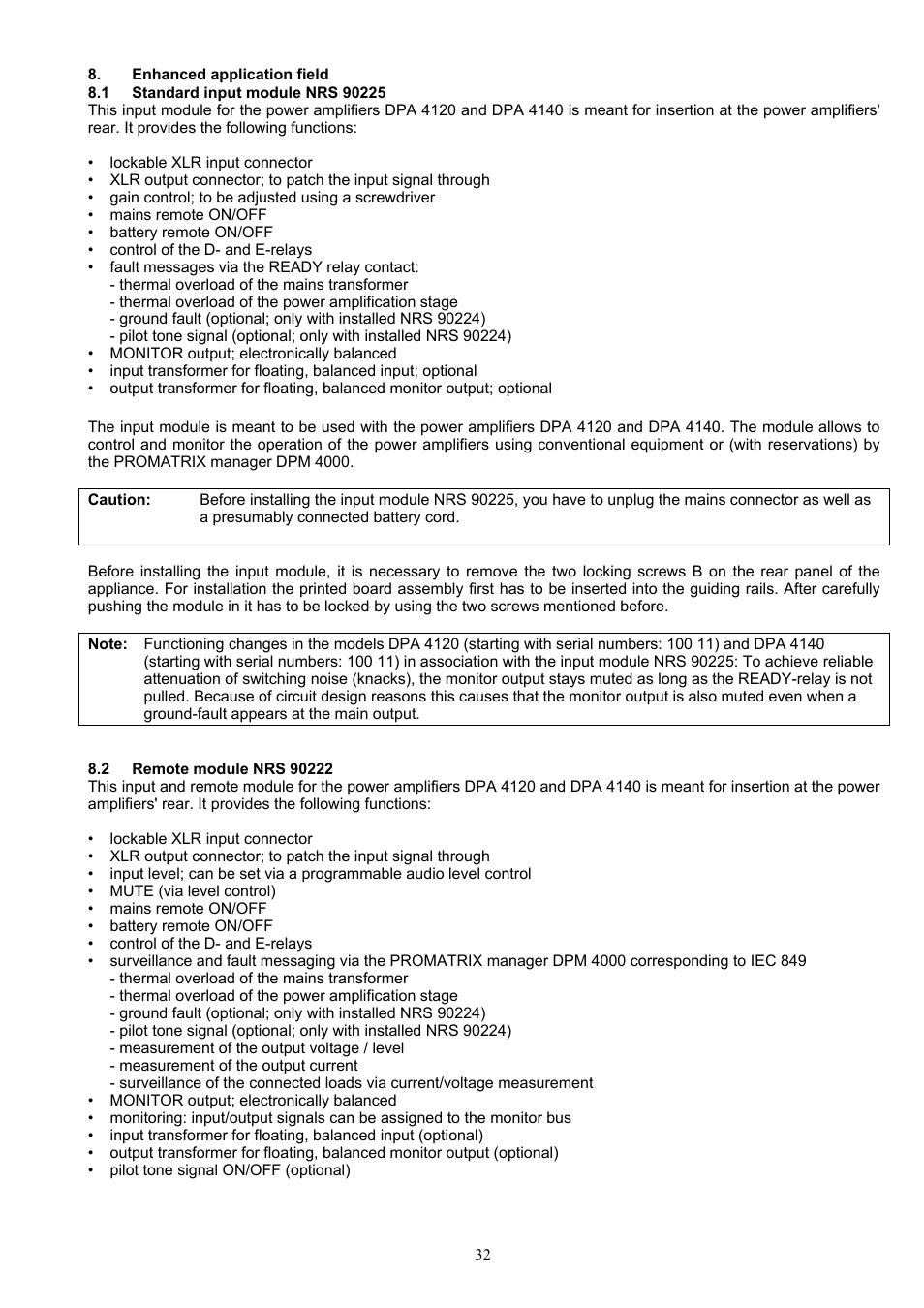 8. Enhanced application field
8.1 Standard input module NRS 90225
This input module for the power amplifiers DPA 4120 and DPA 4140 is meant for insertion at the power amplifiers' rear. It provides the following functions:

• lockable XLR input connector
• XLR output connector; to patch the input signal through
• gain control; to be adjusted using a screwdriver
• mains remote ON/OFF
• battery remote ON/OFF
• control of the D- and E-relays
• fault messages via the READY relay contact:
- thermal overload of the mains transformer
- thermal overload of the power amplification stage
- ground fault (optional; only with installed NRS 90224)
- pilot tone signal (optional; only with installed NRS 90224)
• MONITOR output; electronically balanced
• input transformer for floating, balanced input; optional
• output transformer for floating, balanced monitor output; optional

The input module is meant to be used with the power amplifiers DPA 4120 and DPA 4140. The module allows to control and monitor the operation of the power amplifiers using conventional equipment or (with reservations) by the PROMATRIX manager DPM 4000.

Caution: Before installing the input module NRS 90225, you have to unplug the mains connector as well as a presumably connected battery cord.

Before installing the input module, it is necessary to remove the two locking screws B on the rear panel of the appliance. For installation the printed board assembly first has to be inserted into the guiding rails. After carefully pushing the module in it has to be locked by using the two screws mentioned before.

Note: Functioning changes in the models DPA 4120 (starting with serial numbers: 100 11) and DPA 4140 (starting with serial numbers: 100 11) in association with the input module NRS 90225: To achieve reliable attenuation of switching noise (knacks), the monitor output stays muted as long as the READY-relay is not pulled. Because of circuit design reasons this causes that the monitor output is also muted even when a ground-fault appears at the main output.

8.2 Remote module NRS 90222
This input and remote module for the power amplifiers DPA 4120 and DPA 4140 is meant for insertion at the power amplifiers' rear. It provides the following functions:

• lockable XLR input connector
• XLR output connector; to patch the input signal through
• input level; can be set via a programmable audio level control
• MUTE (via level control)
• mains remote ON/OFF
• battery remote ON/OFF
• control of the D- and E-relays
• surveillance and fault messaging via the PROMATRIX manager DPM 4000 corresponding to IEC 849
- thermal overload of the mains transformer
- thermal overload of the power amplification stage
- ground fault (optional; only with installed NRS 90224)
- pilot tone signal (optional; only with installed NRS 90224)
- measurement of the output voltage / level
- measurement of the output current
- surveillance of the connected loads via current/voltage measurement
• MONITOR output; electronically balanced
• monitoring: input/output signals can be assigned to the monitor bus
• input transformer for floating, balanced input (optional)
• output transformer for floating, balanced monitor output (optional)
• pilot tone signal ON/OFF (optional)

32